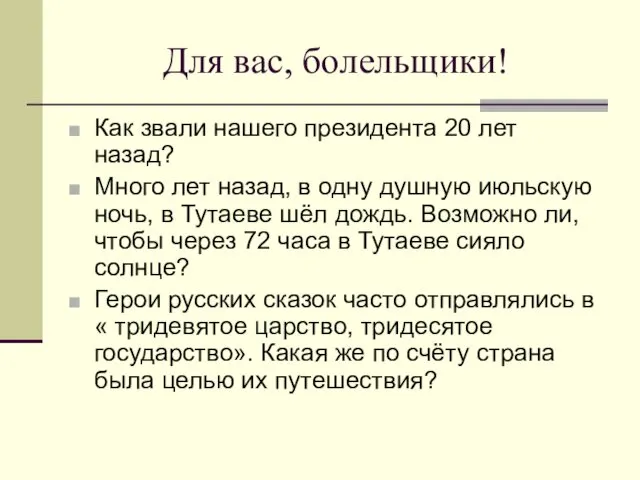 Для вас, болельщики!

Как звали нашего президента 20 лет назад?

Много лет назад, в одну душную июльскую ночь, в Тутаеве шёл дождь. Возможно ли, чтобы через 72 часа в Тутаеве сияло солнце?

Герои русских сказок часто отправлялись в « тридевятое царство, тридесятое государство». Какая же по счёту страна была целью их путешествия?